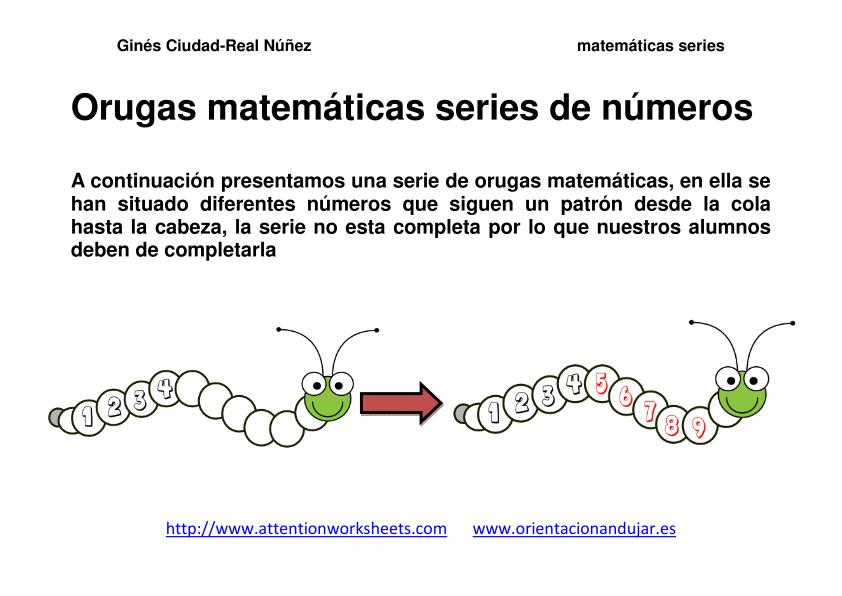 Ginés Ciudad-Real Núñez

matemáticas series

Orugas matemáticas series de números

A continuación presentamos una serie de orugas matemáticas, en ella se han situado diferentes números que siguen un patrón desde la cola hasta la cabeza, la serie no esta completa por lo que nuestros alumnos deben de completarla

1 2 3 4

1 2 3 4 5 6 7 8 9

http://www.attentionworksheets.com www.orientacionandujar.es